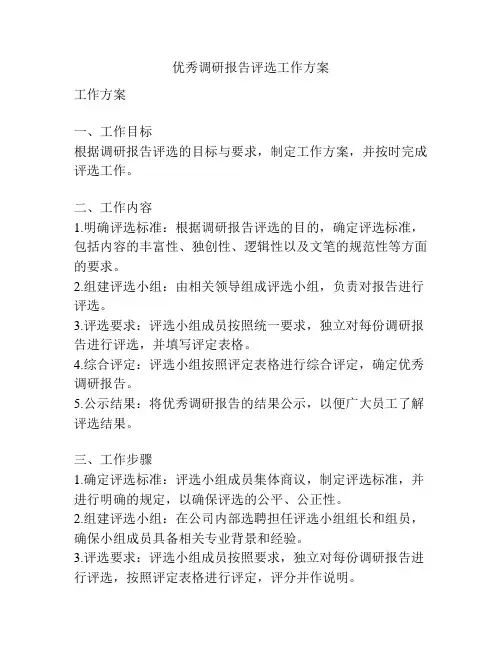 优秀调研报告评选工作方案

工作方案

一、工作目标
根据调研报告评选的目标与要求，制定工作方案，并按时完成评选工作。

二、工作内容
1.明确评选标准：根据调研报告评选的目的，确定评选标准，包括内容的丰富性、独创性、逻辑性以及文笔的规范性等方面的要求。
2.组建评选小组：由相关领导组成评选小组，负责对报告进行评选。
3.评选要求：评选小组成员按照统一要求，独立对每份调研报告进行评选，并填写评定表格。
4.综合评定：评选小组按照评定表格进行综合评定，确定优秀调研报告。
5.公示结果：将优秀调研报告的结果公示，以便广大员工了解评选结果。

三、工作步骤
1.确定评选标准：评选小组成员集体商议，制定评选标准，并进行明确的规定，以确保评选的公平、公正性。
2.组建评选小组：在公司内部选聘担任评选小组组长和组员，确保小组成员具备相关专业背景和经验。
3.评选要求：评选小组成员按照要求，独立对每份调研报告进行评选，按照评定表格进行评定，评分并作说明。